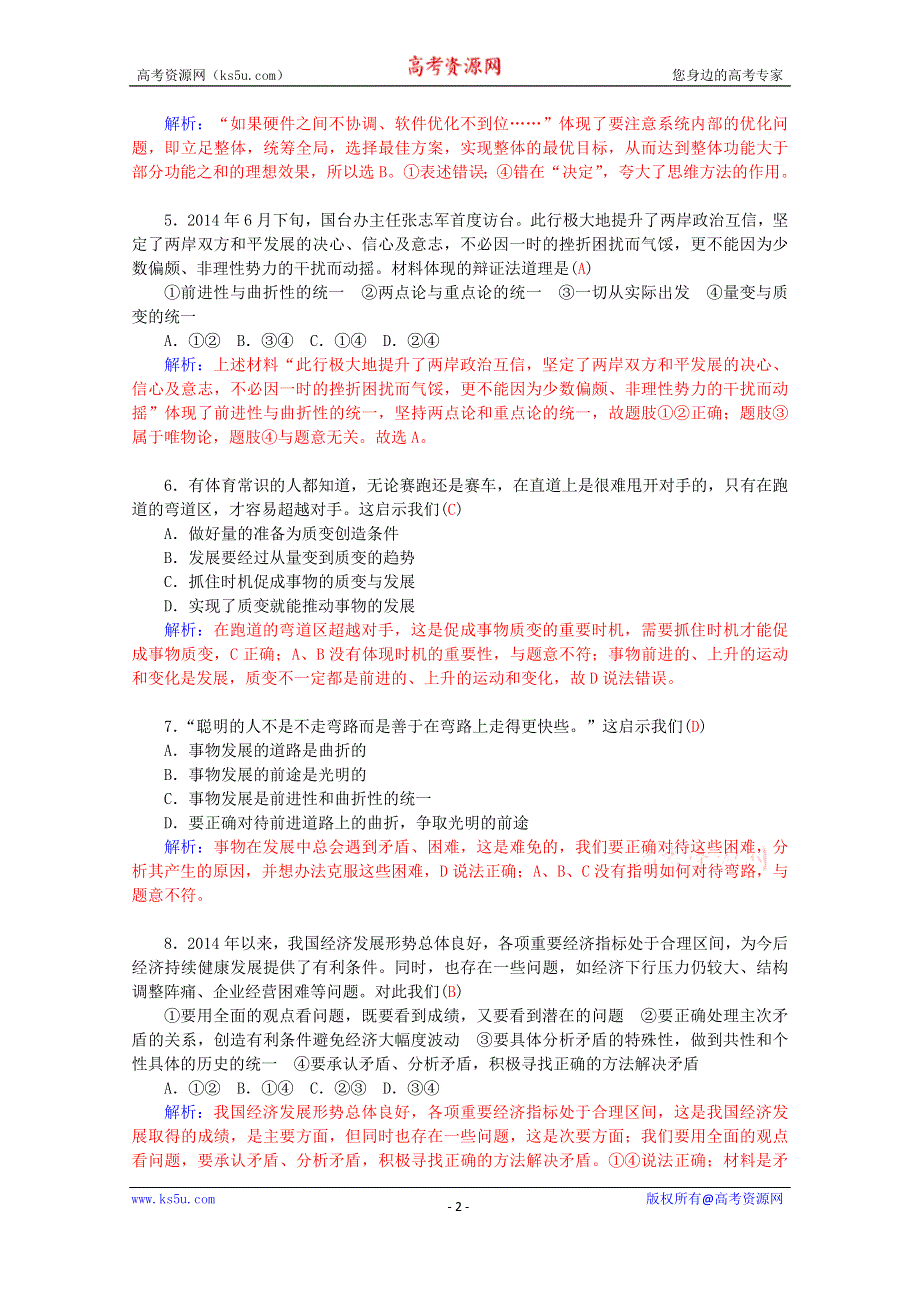 高考资源网（ks5u.com）　高考资源网　您身边的高考专家

解析：“如果硬件之间不协调、软件优化不到位……”体现了要注意系统内部的优化问题，即立足整体，统筹全局，选择最佳方案，实现整体的最优目标，从而达到整体功能大于部分功能之和的理想效果，所以选B。①表述错误；④错在“决定”，夸大了思维方法的作用。

5．2014年6月下旬，国台办主任张志军首度访台。此行极大地提升了两岸政治互信，坚定了两岸双方和平发展的决心、信心及意志，不必因一时的挫折困扰而气馁，更不能因为少数偏颇、非理性势力的干扰而动摇。材料体现的辩证法道理是(A)

①前进性与曲折性的统一　②两点论与重点论的统一　③一切从实际出发　④量变与质变的统一

A．①②　B．③④　C．①④　D．②④

解析：上述材料“此行极大地提升了两岸政治互信，坚定了两岸双方和平发展的决心、信心及意志，不必因一时的挫折困扰而气馁，更不能因为少数偏颇、非理性势力的干扰而动摇”体现了前进性与曲折性的统一，坚持两点论和重点论的统一，故题肢①②正确；题肢③属于唯物论，题肢④与题意无关。故选A。

6．有体育常识的人都知道，无论赛跑还是赛车，在直道上是很难甩开对手的，只有在跑道的弯道区，才容易超越对手。这启示我们(C)

A．做好量的准备为质变创造条件
B．发展要经过从量变到质变的趋势
C．抓住时机促成事物的质变与发展
D．实现了质变就能推动事物的发展

解析：在跑道的弯道区超越对手，这是促成事物质变的重要时机，需要抓住时机才能促成事物质变，C正确；A、B没有体现时机的重要性，与题意不符；事物前进的、上升的运动和变化是发展，质变不一定都是前进的、上升的运动和变化，故D说法错误。

7．“聪明的人不是不走弯路而是善于在弯路上走得更快些。”这启示我们(D)

A．事物发展的道路是曲折的
B．事物发展的前途是光明的
C．事物发展是前进性和曲折性的统一
D．要正确对待前进道路上的曲折，争取光明的前途

解析：事物在发展中总会遇到矛盾、困难，这是难免的，我们要正确对待这些困难，分析其产生的原因，并想办法克服这些困难，D说法正确；A、B、C没有指明如何对待弯路，与题意不符。

8．2014年以来，我国经济发展形势总体良好，各项重要经济指标处于合理区间，为今后经济持续健康发展提供了有利条件。同时，也存在一些问题，如经济下行压力仍较大、结构调整阵痛、企业经营困难等问题。对此我们(B)

①要用全面的观点看问题，既要看到成绩，又要看到潜在的问题　②要正确处理主次矛盾的关系，创造有利条件避免经济大幅度波动　③要具体分析矛盾的特殊性，做到共性和个性具体的历史的统一　④要承认矛盾、分析矛盾，积极寻找正确的方法解决矛盾

A．①②　B．①④　C．②③　D．③④

解析：我国经济发展形势总体良好，各项重要经济指标处于合理区间，这是我国经济发展取得的成绩，是主要方面，但同时也存在一些问题，这是次要方面；我们要用全面的观点看问题，要承认矛盾、分析矛盾，积极寻找正确的方法解决矛盾。①④说法正确；材料是矛

www.ks5u.com　- 2 -　版权所有@高考资源网